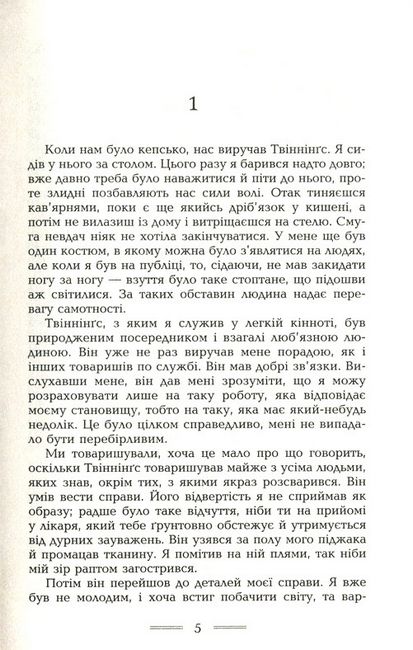 1

Коли нам було кепсько, нас виручав Твіннінґс. Я сидів у нього за столом. Цього разу я барився надто довго; вже давно треба було наважитися й піти до нього, проте злидні позбавляють нас сили волі. Отак тиняєшся кав'ярнями, поки є ще якийсь дріб'язок у кишені, а потім не вилазиш із дому і витріщаєшся на стелю. Смуга невдач ніяк не хотіла закінчуватися. У мене ще був один костюм, в якому можна було з'являтися на людях, але коли я був на публіці, то, сідаючи, не мав закидати ногу за ногу — взуття було таке стоптане, що підошви аж світилися. За таких обставин людина надає перевагу самотності.

Твіннінґс, з яким я служив у легкій кінноті, був природженим посередником і взагалі люб'язною людиною. Він уже не раз виручав мене порадою, як і інших товаришів по службі. Він мав добрі зв'язки. Вислухавши мене, він дав мені зрозуміти, що я можу розраховувати лише на таку роботу, яка відповідає моєму становищу, тобто на таку, яка має який-небудь недолік. Це було цілком справедливо, мені не випадало бути перебірливим.

Ми товаришували, хоча це мало про що говорить, оскільки Твіннінґс товаришував майже з усіма людьми, яких знав, окрім тих, з якими якраз розсварився. Він умів вести справи. Його відвертість я не сприймав як образу; радше було таке відчуття, ніби ти на прийомі у лікаря, який тебе ґрунтовно обстежує й утримується від дурних зауважень. Він узявся за полу мого піджака й промацав тканину. Я помітив на ній плями, так ніби мій зір раптом загострився.

Потім він перейшов до деталей моєї справи. Я вже був не молодим, і хоча встиг побачити світу, та вар-

5